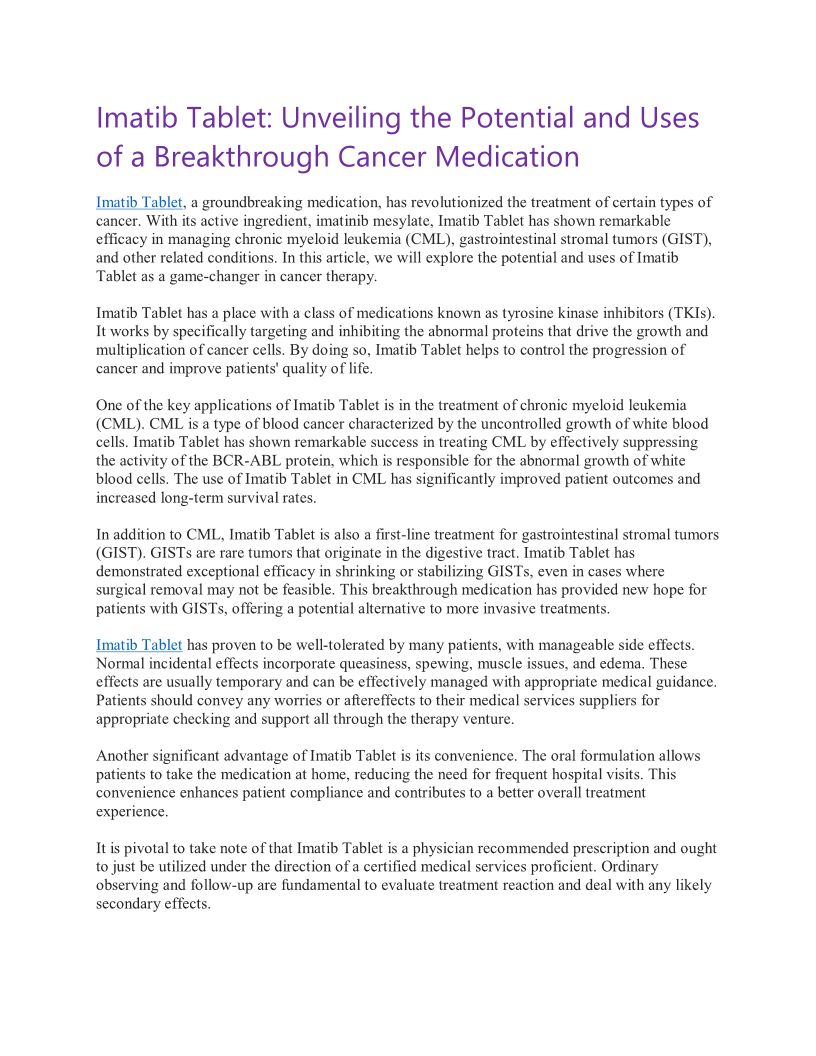 Imatib Tablet: Unveiling the Potential and Uses of a Breakthrough Cancer Medication

Imatib Tablet, a groundbreaking medication, has revolutionized the treatment of certain types of cancer. With its active ingredient, imatinib mesylate, Imatib Tablet has shown remarkable efficacy in managing chronic myeloid leukemia (CML), gastrointestinal stromal tumors (GIST), and other related conditions. In this article, we will explore the potential and uses of Imatib Tablet as a game-changer in cancer therapy.

Imatib Tablet has a place with a class of medications known as tyrosine kinase inhibitors (TKIs). It works by specifically targeting and inhibiting the abnormal proteins that drive the growth and multiplication of cancer cells. By doing so, Imatib Tablet helps to control the progression of cancer and improve patients' quality of life.

One of the key applications of Imatib Tablet is in the treatment of chronic myeloid leukemia (CML). CML is a type of blood cancer characterized by the uncontrolled growth of white blood cells. Imatib Tablet has shown remarkable success in treating CML by effectively suppressing the activity of the BCR-ABL protein, which is responsible for the abnormal growth of white blood cells. The use of Imatib Tablet in CML has significantly improved patient outcomes and increased long-term survival rates.

In addition to CML, Imatib Tablet is also a first-line treatment for gastrointestinal stromal tumors (GIST). GISTs are rare tumors that originate in the digestive tract. Imatib Tablet has demonstrated exceptional efficacy in shrinking or stabilizing GISTs, even in cases where surgical removal may not be feasible. This breakthrough medication has provided new hope for patients with GISTs, offering a potential alternative to more invasive treatments.

Imatib Tablet has proven to be well-tolerated by many patients, with manageable side effects. Normal incidental effects incorporate queasiness, spewing, muscle issues, and edema. These effects are usually temporary and can be effectively managed with appropriate medical guidance. Patients should convey any worries or aftereffects to their medical services suppliers for appropriate checking and support all through the therapy venture.

Another significant advantage of Imatib Tablet is its convenience. The oral formulation allows patients to take the medication at home, reducing the need for frequent hospital visits. This convenience enhances patient compliance and contributes to a better overall treatment experience.

It is pivotal to take note of that Imatib Tablet is a physician recommended prescription and ought to just be utilized under the direction of a certified medical services proficient. Ordinary observing and follow-up are fundamental to evaluate treatment reaction and deal with any likely secondary effects.